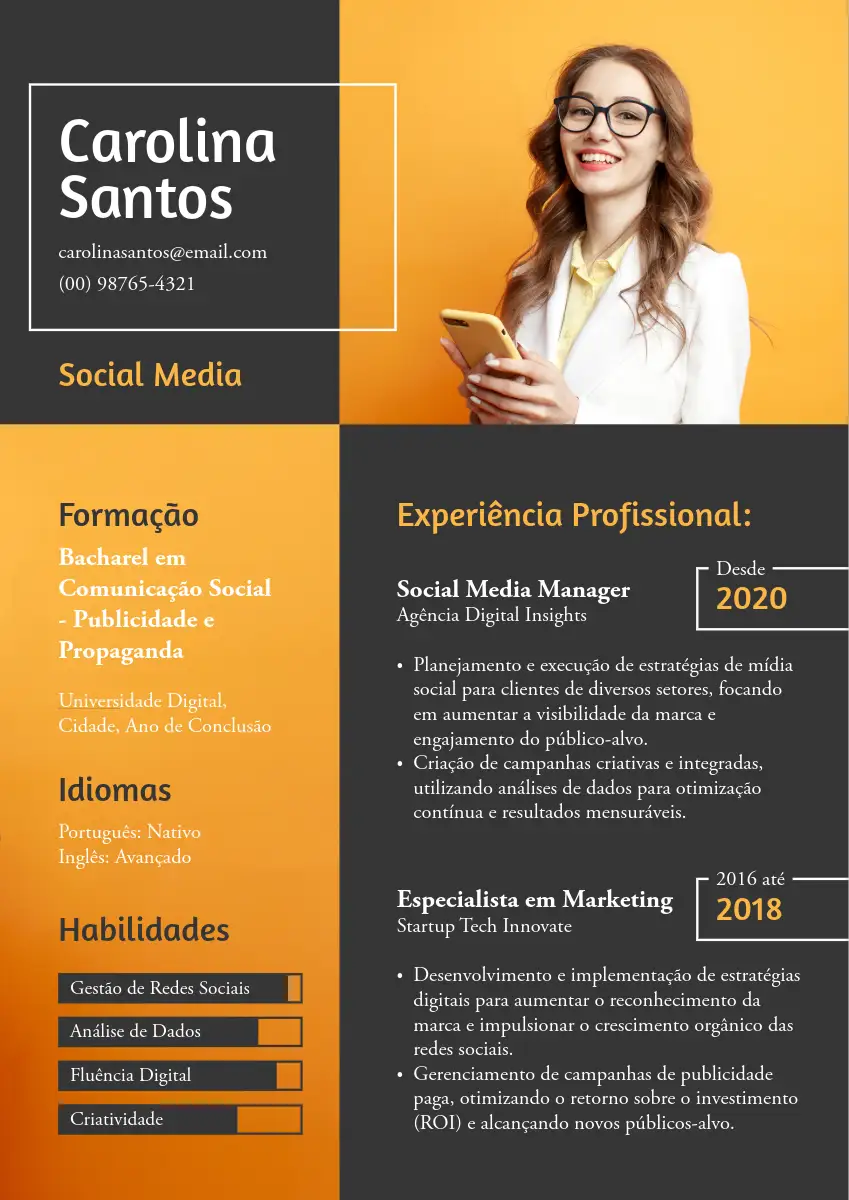 Carolina Santos

carolinasantos@email.com
(00) 98765-4321

Social Media

Formação

Bacharel em Comunicação Social - Publicidade e Propaganda

Universidade Digital, Cidade, Ano de Conclusão

Idiomas

Português: Nativo
Inglês: Avançado

Habilidades

Gestão de Redes Sociais

Análise de Dados

Fluência Digital

Criatividade

Experiência Profissional:

Social Media Manager
Agência Digital Insights

Desde
2020

• Planejamento e execução de estratégias de mídia social para clientes de diversos setores, focando em aumentar a visibilidade da marca e engajamento do público-alvo.
• Criação de campanhas criativas e integradas, utilizando análises de dados para otimização contínua e resultados mensuráveis.

Especialista em Marketing
Startup Tech Innovate

2016 até
2018

• Desenvolvimento e implementação de estratégias digitais para aumentar o reconhecimento da marca e impulsionar o crescimento orgânico das redes sociais.
• Gerenciamento de campanhas de publicidade paga, otimizando o retorno sobre o investimento (ROI) e alcançando novos públicos-alvo.